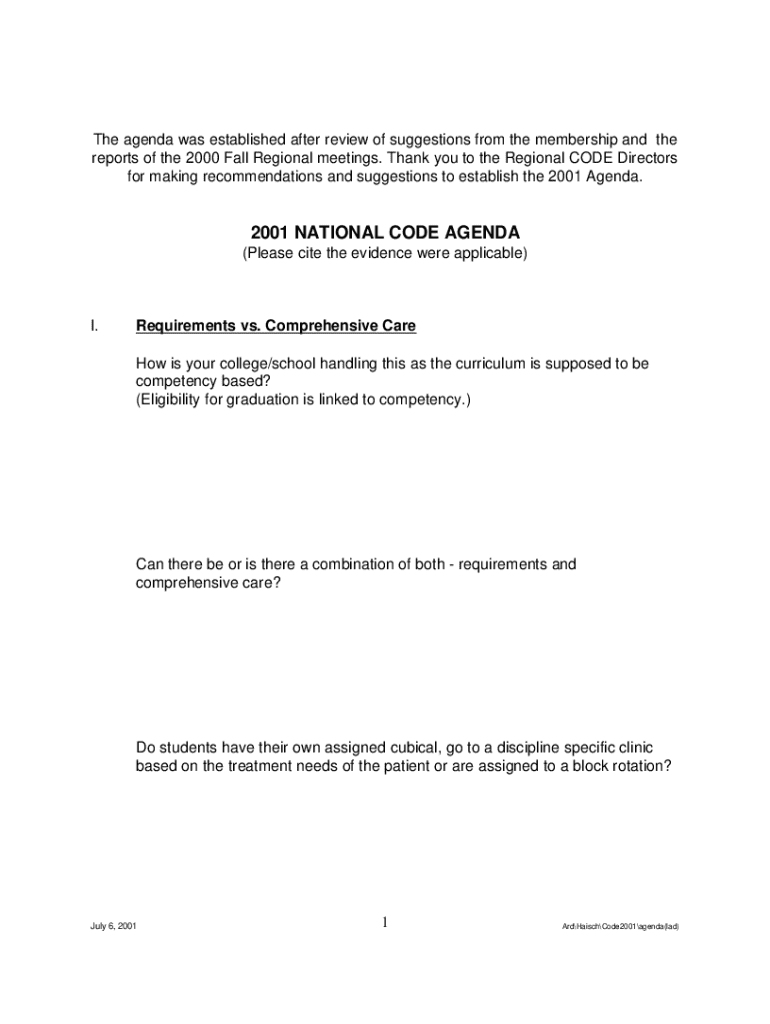 The agenda was established after review of suggestions from the membership and the reports of the 2000 Fall Regional meetings. Thank you to the Regional CODE Directors for making recommendations and suggestions to establish the 2001 Agenda.

2001 NATIONAL CODE AGENDA
(Please cite the evidence were applicable)

I. Requirements vs. Comprehensive Care

How is your college/school handling this as the curriculum is supposed to be competency based?
(Eligibility for graduation is linked to competency.)

Can there be or is there a combination of both - requirements and comprehensive care?

Do students have their own assigned cubical, go to a discipline specific clinic based on the treatment needs of the patient or are assigned to a block rotation?

July 6, 2001

1

Ard\Haisch\Code2001\agenda(lad)